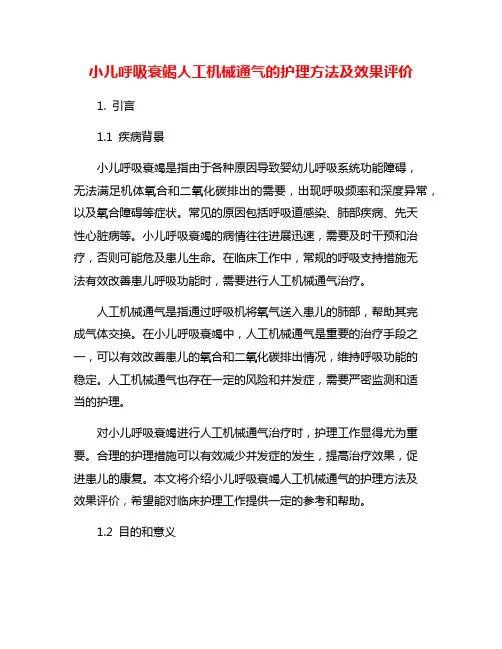 小儿呼吸衰竭人工机械通气的护理方法及效果评价

1. 引言

1.1 疾病背景

小儿呼吸衰竭是指由于各种原因导致婴幼儿呼吸系统功能障碍，无法满足机体氧合和二氧化碳排出的需要，出现呼吸频率和深度异常，以及氧合障碍等症状。常见的原因包括呼吸道感染、肺部疾病、先天性心脏病等。小儿呼吸衰竭的病情往往进展迅速，需要及时干预和治疗，否则可能危及患儿生命。在临床工作中，常规的呼吸支持措施无法有效改善患儿呼吸功能时，需要进行人工机械通气治疗。

人工机械通气是指通过呼吸机将氧气送入患儿的肺部，帮助其完成气体交换。在小儿呼吸衰竭中，人工机械通气是重要的治疗手段之一，可以有效改善患儿的氧合和二氧化碳排出情况，维持呼吸功能的稳定。人工机械通气也存在一定的风险和并发症，需要严密监测和适当的护理。

对小儿呼吸衰竭进行人工机械通气治疗时，护理工作显得尤为重要。合理的护理措施可以有效减少并发症的发生，提高治疗效果，促进患儿的康复。本文将介绍小儿呼吸衰竭人工机械通气的护理方法及效果评价，希望能对临床护理工作提供一定的参考和帮助。

1.2 目的和意义